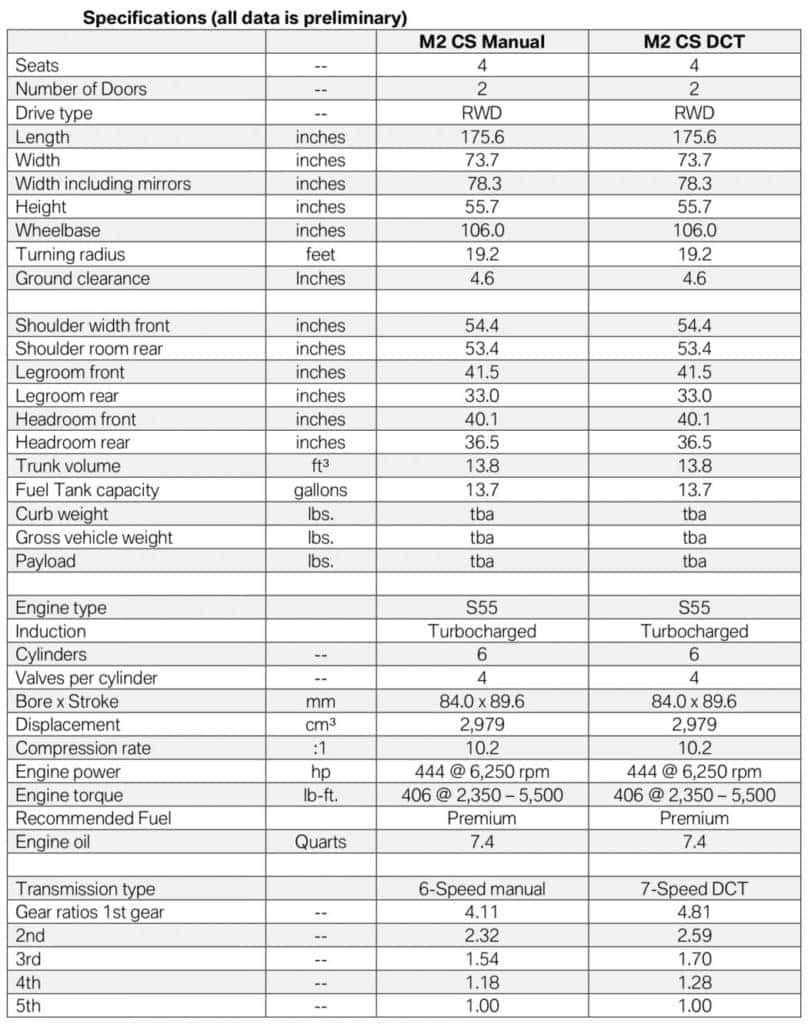 Specifications (all data is preliminary)

| | | M2 CS Manual | M2 CS DCT |
|---|---|---|---|
| Seats | -- | 4 | 4 |
| Number of Doors | -- | 2 | 2 |
| Drive type | -- | RWD | RWD |
| Length | inches | 175.6 | 175.6 |
| Width | inches | 73.7 | 73.7 |
| Width including mirrors | inches | 78.3 | 78.3 |
| Height | inches | 55.7 | 55.7 |
| Wheelbase | inches | 106.0 | 106.0 |
| Turning radius | feet | 19.2 | 19.2 |
| Ground clearance | Inches | 4.6 | 4.6 |
| | | | |
| Shoulder width front | inches | 54.4 | 54.4 |
| Shoulder room rear | inches | 53.4 | 53.4 |
| Legroom front | inches | 41.5 | 41.5 |
| Legroom rear | inches | 33.0 | 33.0 |
| Headroom front | inches | 40.1 | 40.1 |
| Headroom rear | inches | 36.5 | 36.5 |
| Trunk volume | ft³ | 13.8 | 13.8 |
| Fuel Tank capacity | gallons | 13.7 | 13.7 |
| Curb weight | lbs. | tba | tba |
| Gross vehicle weight | lbs. | tba | tba |
| Payload | lbs. | tba | tba |
| | | | |
| Engine type | | S55 | S55 |
| Induction | | Turbocharged | Turbocharged |
| Cylinders | -- | 6 | 6 |
| Valves per cylinder | -- | 4 | 4 |
| Bore x Stroke | mm | 84.0 x 89.6 | 84.0 x 89.6 |
| Displacement | cm³ | 2,979 | 2,979 |
| Compression rate | :1 | 10.2 | 10.2 |
| Engine power | hp | 444 @ 6,250 rpm | 444 @ 6,250 rpm |
| Engine torque | lb-ft. | 406 @ 2,350 – 5,500 | 406 @ 2,350 – 5,500 |
| Recommended Fuel | | Premium | Premium |
| Engine oil | Quarts | 7.4 | 7.4 |
| | | | |
| Transmission type | | 6-Speed manual | 7-Speed DCT |
| Gear ratios 1st gear | -- | 4.11 | 4.81 |
| 2nd | -- | 2.32 | 2.59 |
| 3rd | -- | 1.54 | 1.70 |
| 4th | -- | 1.18 | 1.28 |
| 5th | -- | 1.00 | 1.00 |